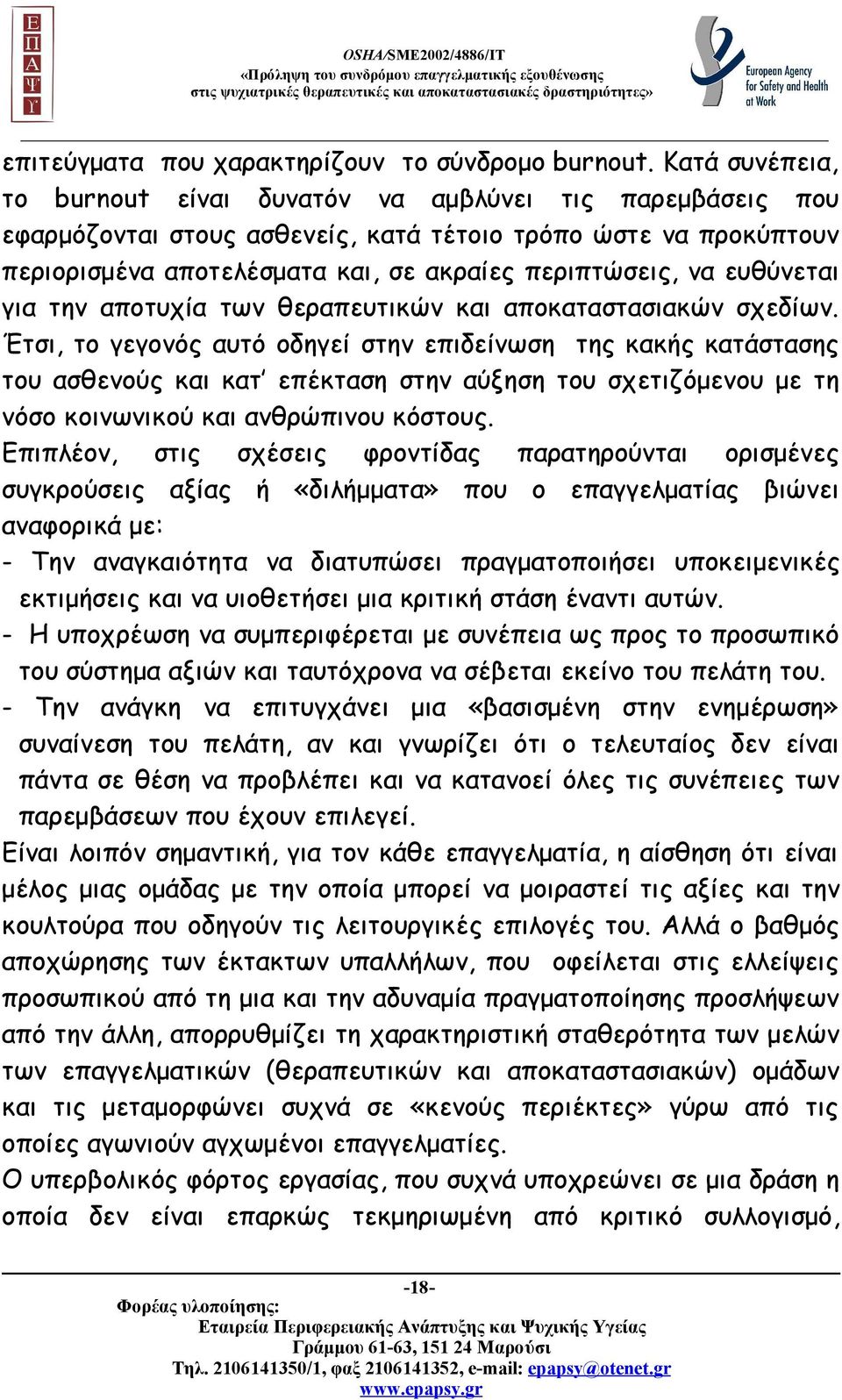 Ε
Π
Α
Ψ
Υ

OSHA/SME2002/4886/IT
«Πρόληψη του συνδρόμου επαγγελματικής εξουθένωσης στις ψυχιατρικές θεραπευτικές και αποκαταστασιακές δραστηριότητες»

European Agency for Safety and Health at Work

επιτεύγματα που χαρακτηρίζουν το σύνδρομο burnout. Κατά συνέπεια, το burnout είναι δυνατόν να αμβλύνει τις παρεμβάσεις που εφαρμόζονται στους ασθενείς, κατά τέτοιο τρόπο ώστε να προκύπτουν περιορισμένα αποτελέσματα και, σε ακραίες περιπτώσεις, να ευθύνεται για την αποτυχία των θεραπευτικών και αποκαταστασιακών σχεδίων. Έτσι, το γεγονός αυτό οδηγεί στην επιδείνωση της κακής κατάστασης του ασθενούς και κατ' επέκταση στην αύξηση του σχετιζόμενου με τη νόσο κοινωνικού και ανθρώπινου κόστους.

Επιπλέον, στις σχέσεις φροντίδας παρατηρούνται ορισμένες συγκρούσεις αξίας ή «διλήμματα» που ο επαγγελματίας βιώνει αναφορικά με:

- Την αναγκαιότητα να διατυπώσει πραγματοποιήσει υποκειμενικές εκτιμήσεις και να υιοθετήσει μια κριτική στάση έναντι αυτών.
- Η υποχρέωση να συμπεριφέρεται με συνέπεια ως προς το προσωπικό του σύστημα αξιών και ταυτόχρονα να σέβεται εκείνο του πελάτη του.
- Την ανάγκη να επιτυγχάνει μια «βασισμένη στην ενημέρωση» συναίνεση του πελάτη, αν και γνωρίζει ότι ο τελευταίος δεν είναι πάντα σε θέση να προβλέπει και να κατανοεί όλες τις συνέπειες των παρεμβάσεων που έχουν επιλεγεί.

Είναι λοιπόν σημαντική, για τον κάθε επαγγελματία, η αίσθηση ότι είναι μέλος μιας ομάδας με την οποία μπορεί να μοιραστεί τις αξίες και την κουλτούρα που οδηγούν τις λειτουργικές επιλογές του. Αλλά ο βαθμός αποχώρησης των έκτακτων υπαλλήλων, που οφείλεται στις ελλείψεις προσωπικού από τη μια και την αδυναμία πραγματοποίησης προσλήψεων από την άλλη, απορρυθμίζει τη χαρακτηριστική σταθερότητα των μελών των επαγγελματικών (θεραπευτικών και αποκαταστασιακών) ομάδων και τις μεταμορφώνει συχνά σε «κενούς περιέκτες» γύρω από τις οποίες αγωνιούν αγχωμένοι επαγγελματίες.

Ο υπερβολικός φόρτος εργασίας, που συχνά υποχρεώνει σε μια δράση η οποία δεν είναι επαρκώς τεκμηριωμένη από κριτικό συλλογισμό,

-18-
Φορέας υλοποίησης:
Εταιρεία Περιφερειακής Ανάπτυξης και Ψυχικής Υγείας
Γράμμου 61-63, 151 24 Μαρούσι
Τηλ. 2106141350/1, φαξ 2106141352, e-mail: epapsy@otenet.gr
www.epapsy.gr